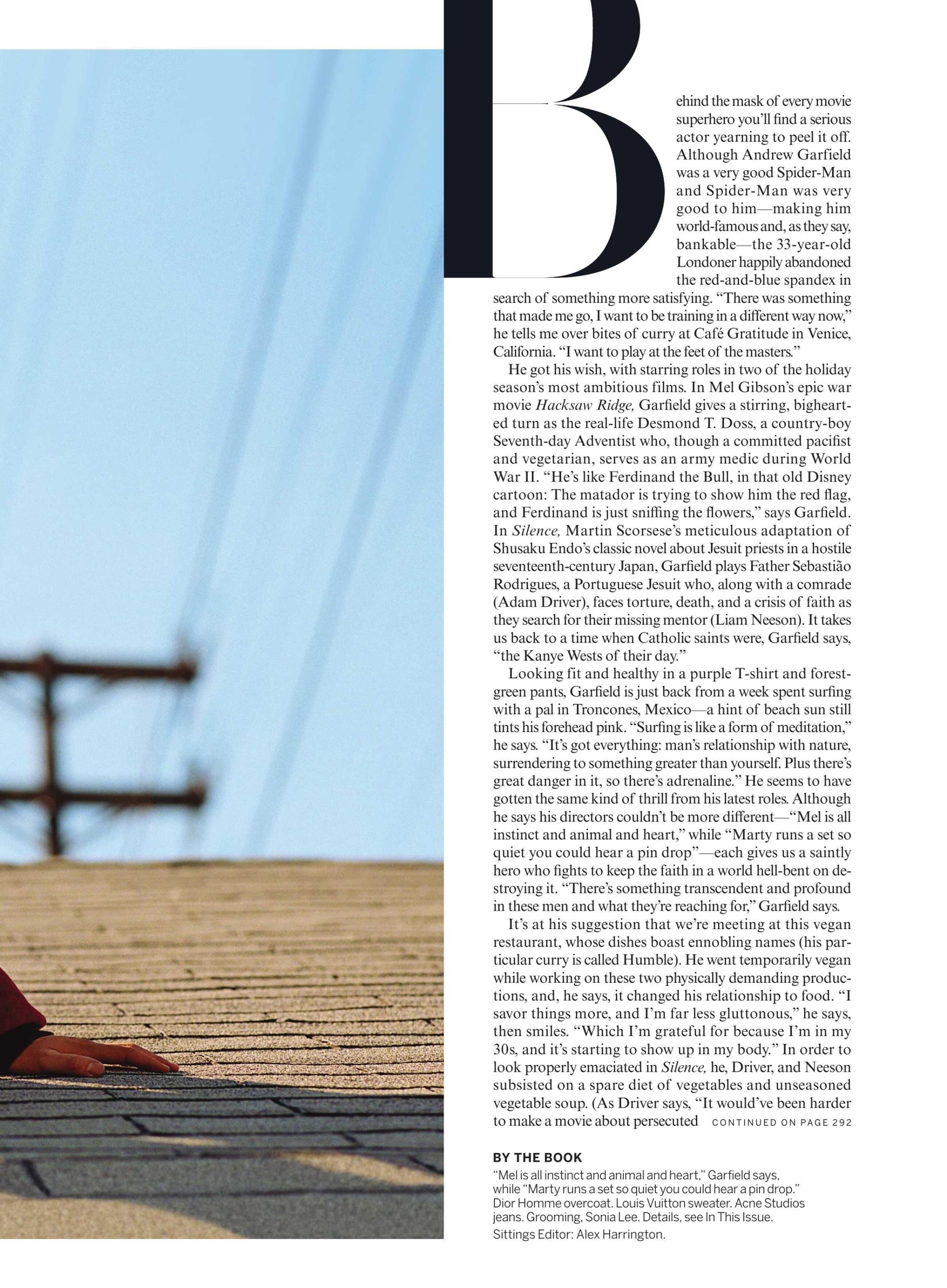 Behind the mask of every movie superhero you'll find a serious actor yearning to peel it off. Although Andrew Garfield was a very good Spider-Man and Spider-Man was very good to him—making him world-famous and, as they say, bankable—the 33-year-old Londoner happily abandoned the red-and-blue spandex in search of something more satisfying. "There was something that made me go, I want to be training in a different way now," he tells me over bites of curry at Café Gratitude in Venice, California. "I want to play at the feet of the masters."

He got his wish, with starring roles in two of the holiday season's most ambitious films. In Mel Gibson's epic war movie Hacksaw Ridge, Garfield gives a stirring, bighearted turn as the real-life Desmond T. Doss, a country-boy Seventh-day Adventist who, though a committed pacifist and vegetarian, serves as an army medic during World War II. "He's like Ferdinand the Bull, in that old Disney cartoon: The matador is trying to show him the red flag, and Ferdinand is just sniffing the flowers," says Garfield. In Silence, Martin Scorsese's meticulous adaptation of Shusaku Endo's classic novel about Jesuit priests in a hostile seventeenth-century Japan, Garfield plays Father Sebastião Rodrigues, a Portuguese Jesuit who, along with a comrade (Adam Driver), faces torture, death, and a crisis of faith as they search for their missing mentor (Liam Neeson). It takes us back to a time when Catholic saints were, Garfield says, "the Kanye Wests of their day."

Looking fit and healthy in a purple T-shirt and forest-green pants, Garfield is just back from a week spent surfing with a pal in Troncones, Mexico—a hint of beach sun still tints his forehead pink. "Surfing is like a form of meditation," he says. "It's got everything: man's relationship with nature, surrendering to something greater than yourself. Plus there's great danger in it, so there's adrenaline." He seems to have gotten the same kind of thrill from his latest roles. Although he says his directors couldn't be more different—"Mel is all instinct and animal and heart," while "Marty runs a set so quiet you could hear a pin drop"—each gives us a saintly hero who fights to keep the faith in a world hell-bent on destroying it. "There's something transcendent and profound in these men and what they're reaching for," Garfield says.

It's at his suggestion that we're meeting at this vegan restaurant, whose dishes boast ennobling names (his particular curry is called Humble). He went temporarily vegan while working on these two physically demanding productions, and, he says, it changed his relationship to food. "I savor things more, and I'm far less gluttonous," he says, then smiles. "Which I'm grateful for because I'm in my 30s, and it's starting to show up in my body." In order to look properly emaciated in Silence, he, Driver, and Neeson subsisted on a spare diet of vegetables and unseasoned vegetable soup. (As Driver says, "It would've been harder to make a movie about persecuted CONTINUED ON PAGE 292

BY THE BOOK
"Mel is all instinct and animal and heart," Garfield says, while "Marty runs a set so quiet you could hear a pin drop." Dior Homme overcoat. Louis Vuitton sweater. Acne Studios jeans. Grooming, Sonia Lee. Details, see In This Issue.
Sittings Editor: Alex Harrington.